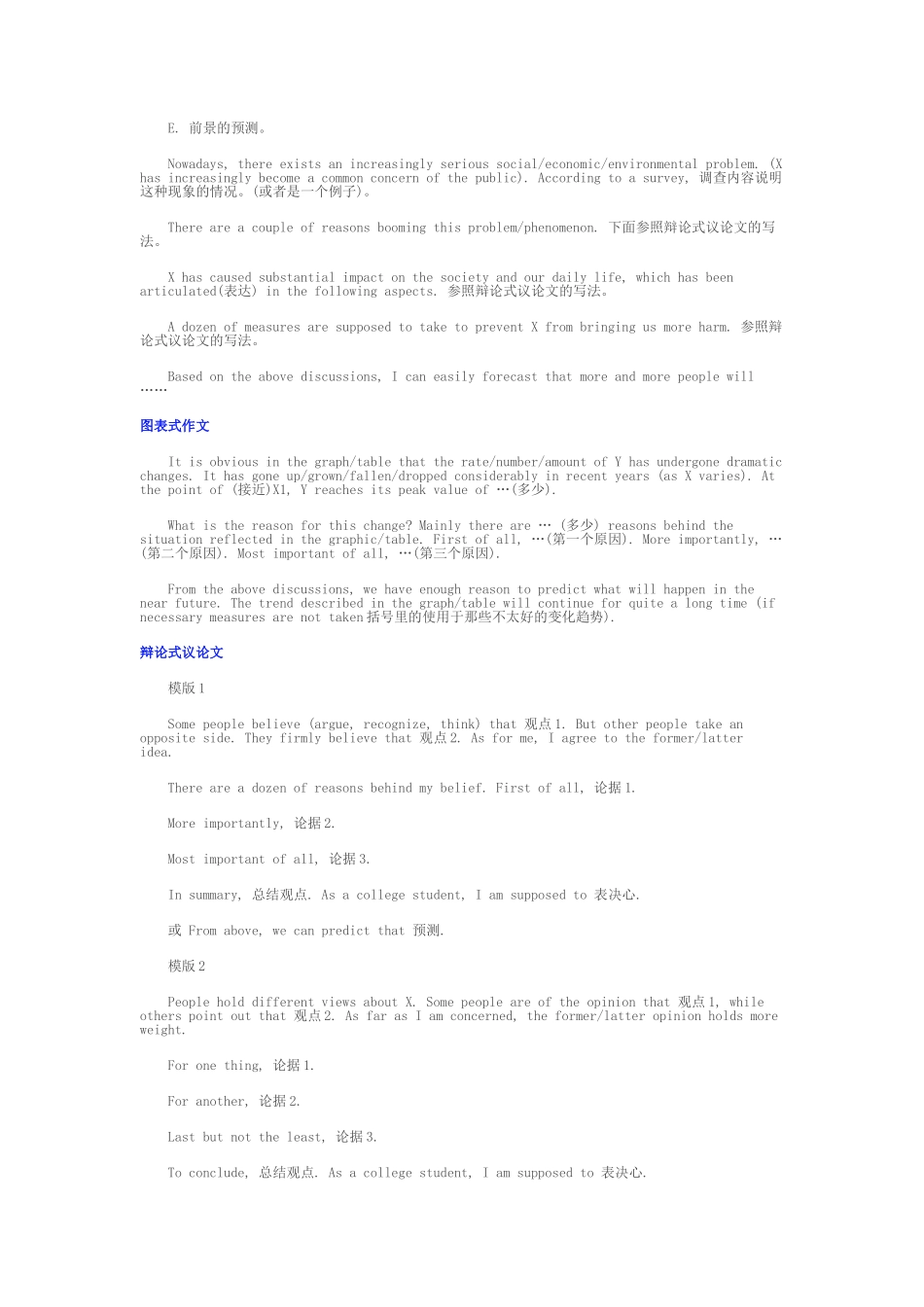 E. 前景的预测。

Nowadays, there exists an increasingly serious social/economic/environmental problem. (X has increasingly become a common concern of the public). According to a survey, 调查内容说明这种现象的情况。(或者是一个例子)。

There are a couple of reasons booming this problem/phenomenon. 下面参照辩论式议论文的写法。

X has caused substantial impact on the society and our daily life, which has been articulated(表达) in the following aspects. 参照辩论式议论文的写法。

A dozen of measures are supposed to take to prevent X from bringing us more harm. 参照辩论式议论文的写法。

Based on the above discussions, I can easily forecast that more and more people will ……

图表式作文

It is obvious in the graph/table that the rate/number/amount of Y has undergone dramatic changes. It has gone up/grown/fallen/dropped considerably in recent years (as X varies). At the point of (接近)X1, Y reaches its peak value of …(多少).

What is the reason for this change? Mainly there are … (多少) reasons behind the situation reflected in the graphic/table. First of all, …(第一个原因). More importantly, …(第二个原因). Most important of all, …(第三个原因).

From the above discussions, we have enough reason to predict what will happen in the near future. The trend described in the graph/table will continue for quite a long time (if necessary measures are not taken括号里的使用于那些不太好的变化趋势).

辩论式议论文

模版1

Some people believe (argue, recognize, think) that 观点1. But other people take an opposite side. They firmly believe that 观点2. As for me, I agree to the former/latter idea.

There are a dozen of reasons behind my belief. First of all, 论据1.

More importantly, 论据2.

Most important of all, 论据3.

In summary, 总结观点. As a college student, I am supposed to 表决心.

或 From above, we can predict that 预测.

模版2

People hold different views about X. Some people are of the opinion that 观点1, while others point out that 观点2. As far as I am concerned, the former/latter opinion holds more weight.

For one thing, 论据1.

For another, 论据2.

Last but not the least, 论据3.

To conclude, 总结观点. As a college student, I am supposed to 表决心.